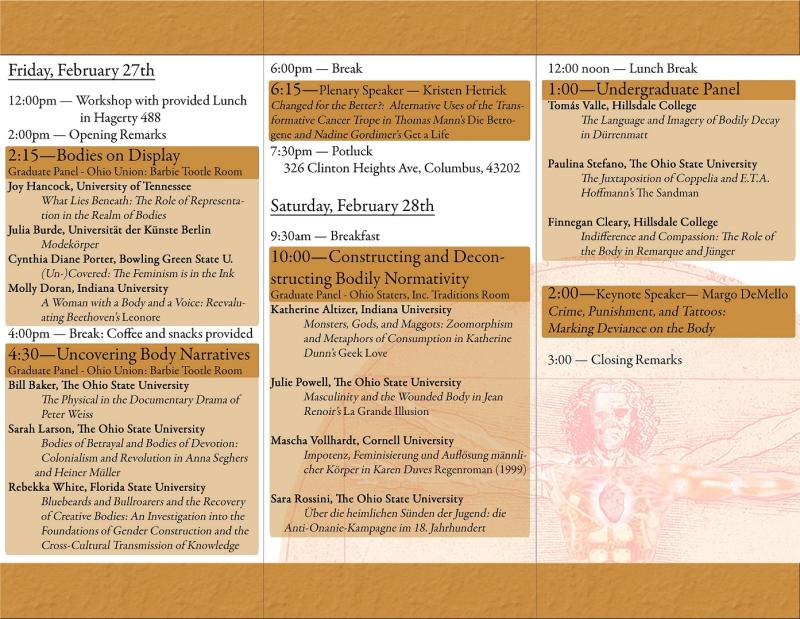 Friday, February 27th

12:00pm — Workshop with provided Lunch in Hagerty 488
2:00pm — Opening Remarks

2:15—Bodies on Display
Graduate Panel - Ohio Union: Barbie Tootle Room
Joy Hancock, University of Tennessee
What Lies Beneath: The Role of Representation in the Realm of Bodies
Julia Burde, Universität der Künste Berlin
Modekörper
Cynthia Diane Porter, Bowling Green State U.
(Un-)Covered: The Feminism is in the Ink
Molly Doran, Indiana University
A Woman with a Body and a Voice: Reevaluating Beethoven's Leonore

4:00pm — Break: Coffee and snacks provided

4:30—Uncovering Body Narratives
Graduate Panel - Ohio Union: Barbie Tootle Room
Bill Baker, The Ohio State University
The Physical in the Documentary Drama of Peter Weiss
Sarah Larson, The Ohio State University
Bodies of Betrayal and Bodies of Devotion: Colonialism and Revolution in Anna Seghers and Heiner Müller
Rebekka White, Florida State University
Bluebeards and Bullroarers and the Recovery of Creative Bodies: An Investigation into the Foundations of Gender Construction and the Cross-Cultural Transmission of Knowledge

6:00pm — Break

6:15—Plenary Speaker — Kristen Hetrick
Changed for the Better?: Alternative Uses of the Transformative Cancer Trope in Thomas Mann's Die Betrogene and Nadine Gordimer's Get a Life

7:30pm — Potluck
326 Clinton Heights Ave, Columbus, 43202

Saturday, February 28th

9:30am — Breakfast

10:00—Constructing and Deconstructing Bodily Normativity
Graduate Panel - Ohio Staters, Inc. Traditions Room
Katherine Altizer, Indiana University
Monsters, Gods, and Maggots: Zoomorphism and Metaphors of Consumption in Katherine Dunn's Geek Love
Julie Powell, The Ohio State University
Masculinity and the Wounded Body in Jean Renoir's La Grande Illusion
Mascha Vollhardt, Cornell University
Impotenz, Feminisierung und Auflösung männlicher Körper in Karen Duves Regenroman (1999)
Sara Rossini, The Ohio State University
Über die heimlichen Sünden der Jugend: die Anti-Onanie-Kampagne im 18. Jahrhundert

12:00 noon — Lunch Break

1:00—Undergraduate Panel
Tomás Valle, Hillsdale College
The Language and Imagery of Bodily Decay in Dürrenmatt
Paulina Stefano, The Ohio State University
The Juxtaposition of Coppelia and E.T.A. Hoffmann's The Sandman
Finnegan Cleary, Hillsdale College
Indifference and Compassion: The Role of the Body in Remarque and Jünger

2:00—Keynote Speaker— Margo DeMello
Crime, Punishment, and Tattoos: Marking Deviance on the Body

3:00 — Closing Remarks